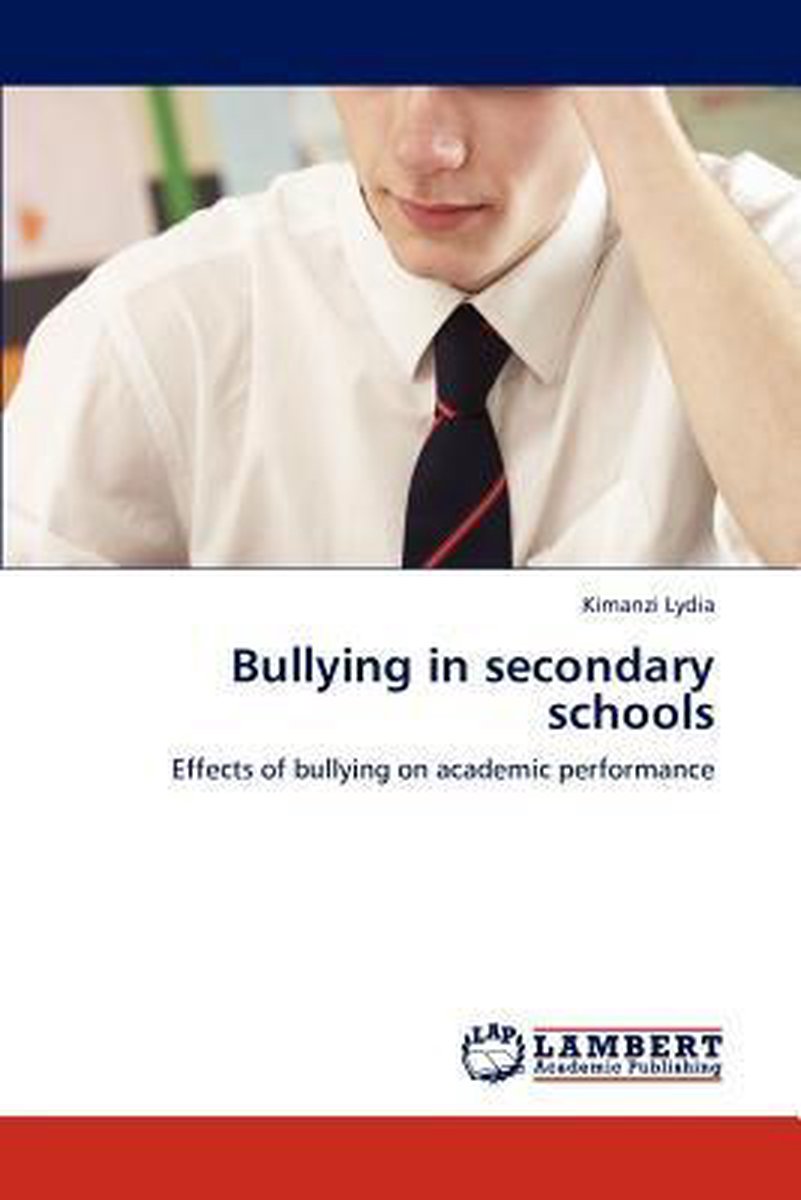 Kimanzi Lydia

Bullying in secondary schools

Effects of bullying on academic performance

LAP
LAMBERT
Academic Publishing